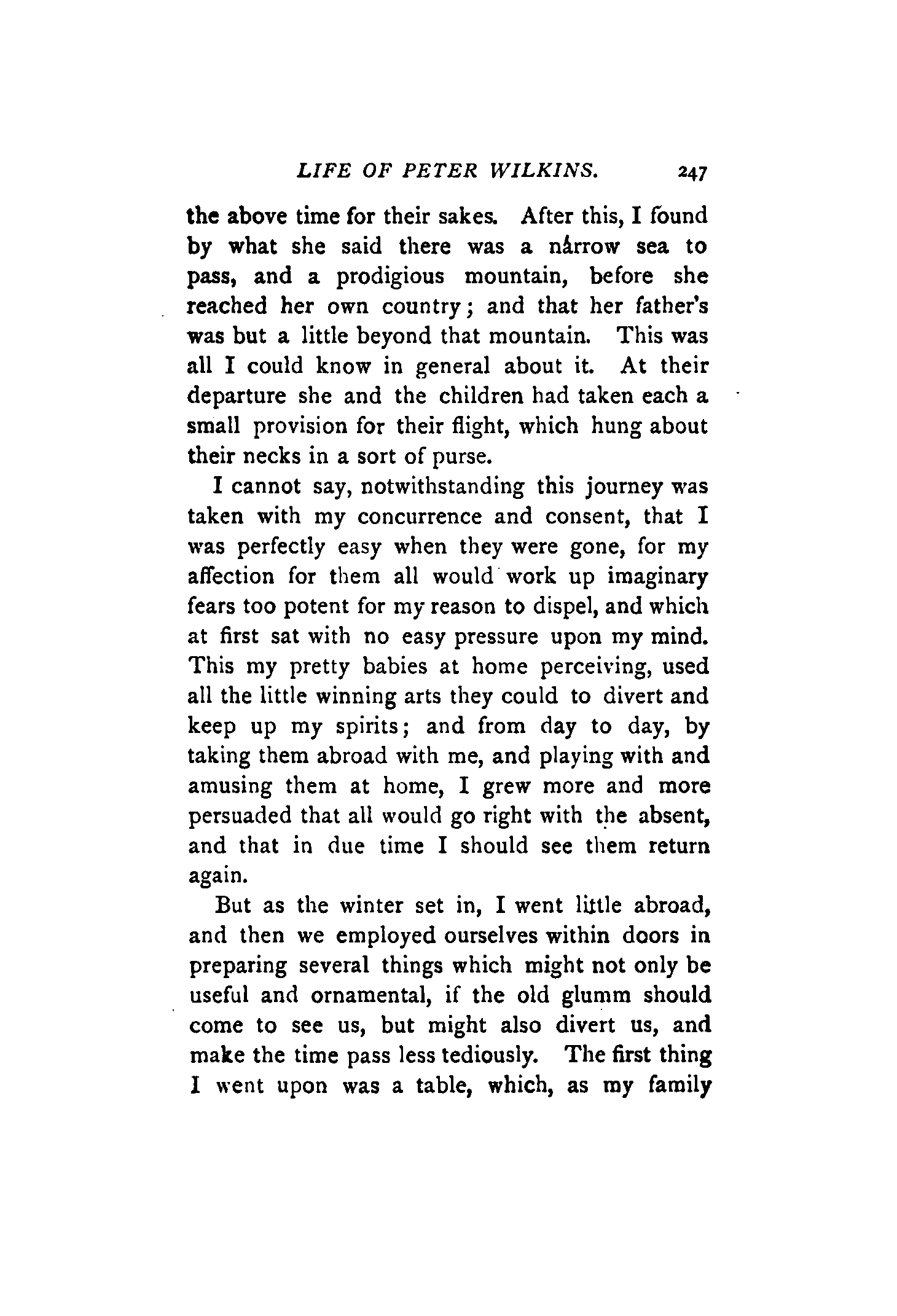 LIFE OF PETER WILKINS. 247

the above time for their sakes. After this, I found by what she said there was a narrow sea to pass, and a prodigious mountain, before she reached her own country; and that her father's was but a little beyond that mountain. This was all I could know in general about it. At their departure she and the children had taken each a small provision for their flight, which hung about their necks in a sort of purse.

I cannot say, notwithstanding this journey was taken with my concurrence and consent, that I was perfectly easy when they were gone, for my affection for them all would work up imaginary fears too potent for my reason to dispel, and which at first sat with no easy pressure upon my mind. This my pretty babies at home perceiving, used all the little winning arts they could to divert and keep up my spirits; and from day to day, by taking them abroad with me, and playing with and amusing them at home, I grew more and more persuaded that all would go right with the absent, and that in due time I should see them return again.

But as the winter set in, I went little abroad, and then we employed ourselves within doors in preparing several things which might not only be useful and ornamental, if the old glumm should come to see us, but might also divert us, and make the time pass less tediously. The first thing I went upon was a table, which, as my family